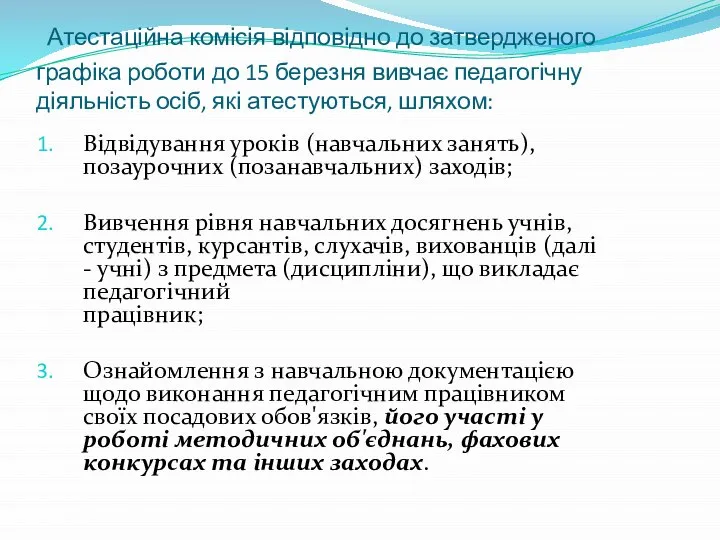 Атестаційна комісія відповідно до затвердженого графіка роботи до 15 березня вивчає педагогічну діяльність осіб, які атестуються, шляхом:

1. Відвідування уроків (навчальних занять), позаурочних (позанавчальних) заходів;

2. Вивчення рівня навчальних досягнень учнів, студентів, курсантів, слухачів, вихованців (далі - учні) з предмета (дисципліни), що викладає педагогічний працівник;

3. Ознайомлення з навчальною документацією щодо виконання педагогічним працівником своїх посадових обов'язків, його участі у роботі методичних об'єднань, фахових конкурсах та інших заходах.